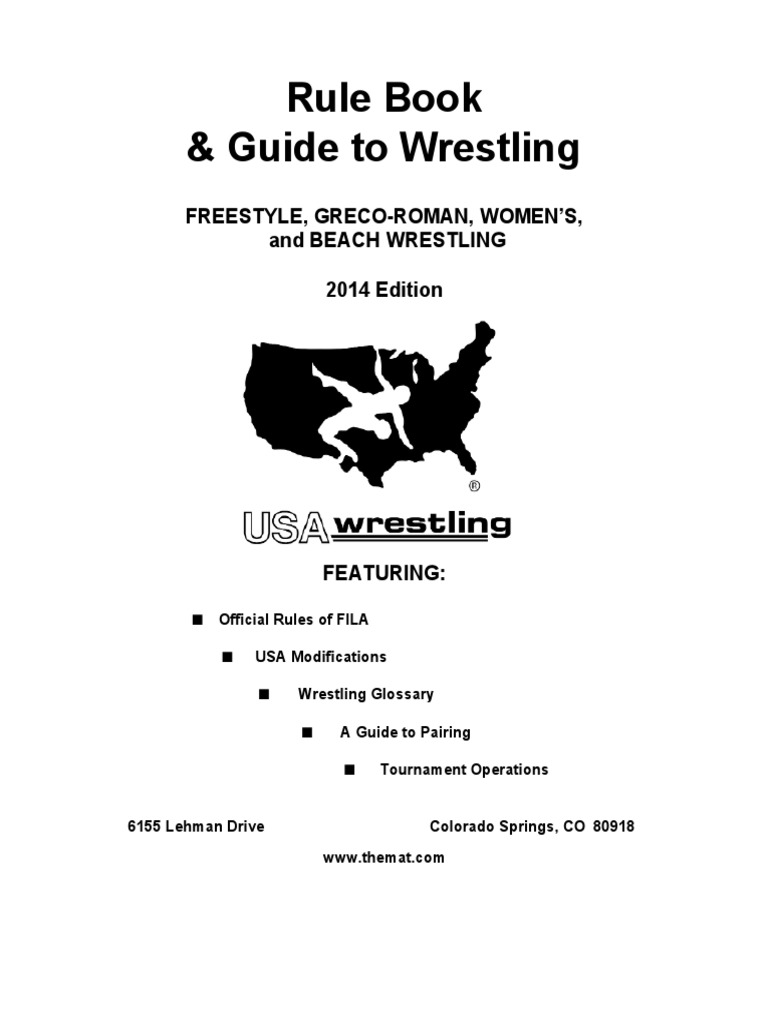 Rule Book
& Guide to Wrestling

FREESTYLE, GRECO-ROMAN, WOMEN'S, and BEACH WRESTLING

2014 Edition

®

USA wrestling

FEATURING:

■ Official Rules of FILA

■ USA Modifications

■ Wrestling Glossary

■ A Guide to Pairing

■ Tournament Operations

6155 Lehman Drive Colorado Springs, CO 80918

www.themat.com